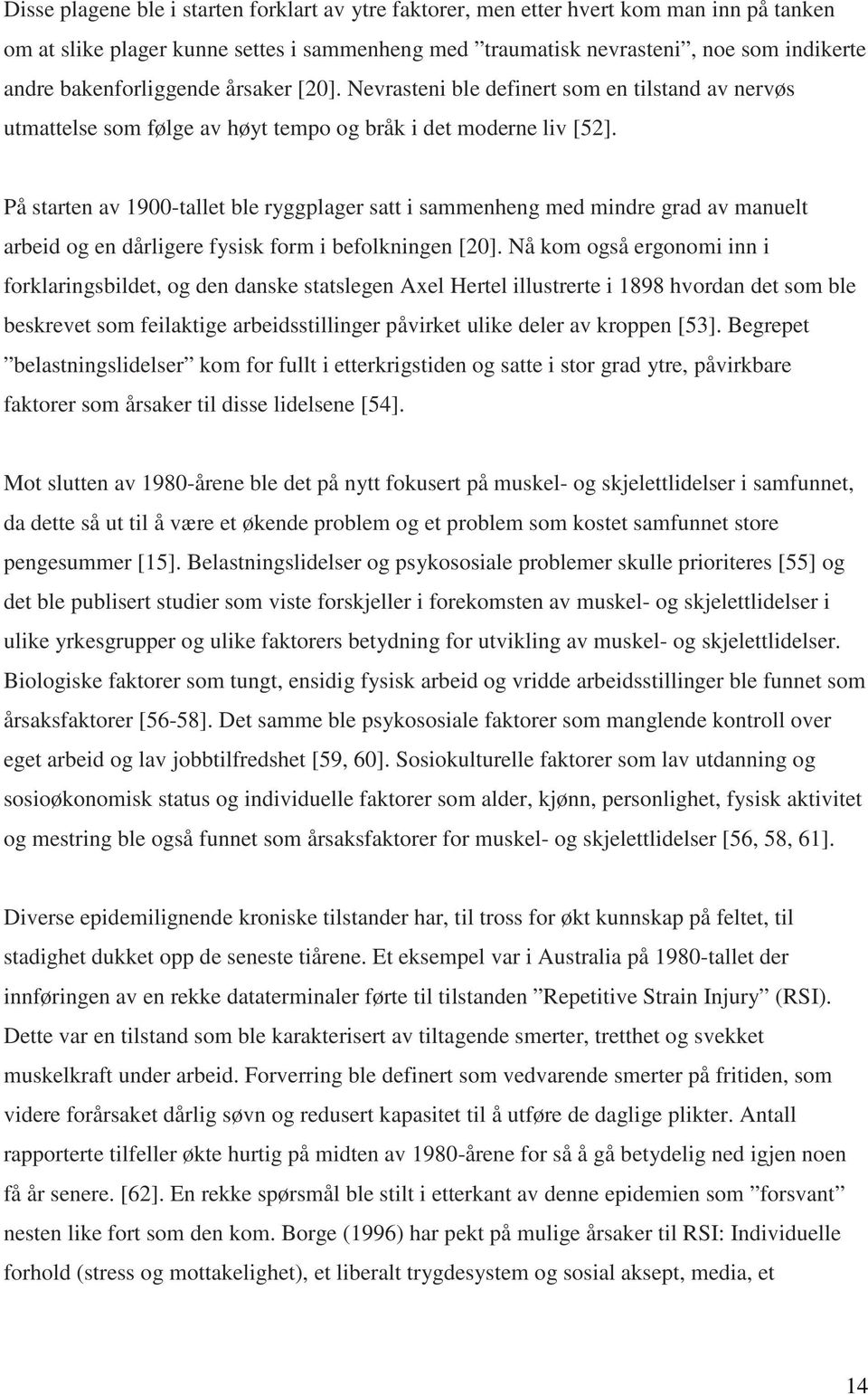 Disse plagene ble i starten forklart av ytre faktorer, men etter hvert kom man inn på tanken om at slike plager kunne settes i sammenheng med ”traumatisk nevrasteni”, noe som indikerte andre bakenforliggende årsaker [20]. Nevrasteni ble definert som en tilstand av nervøs utmattelse som følge av høyt tempo og bråk i det moderne liv [52].

På starten av 1900-tallet ble ryggplager satt i sammenheng med mindre grad av manuelt arbeid og en dårligere fysisk form i befolkningen [20]. Nå kom også ergonomi inn i forklaringsbildet, og den danske statslegen Axel Hertel illustrerte i 1898 hvordan det som ble beskrevet som feilaktige arbeidsstillinger påvirket ulike deler av kroppen [53]. Begrepet ”belastningslidelser” kom for fullt i etterkrigstiden og satte i stor grad ytre, påvirkbare faktorer som årsaker til disse lidelsene [54].

Mot slutten av 1980-årene ble det på nytt fokusert på muskel- og skjelettlidelser i samfunnet, da dette så ut til å være et økende problem og et problem som kostet samfunnet store pengesummer [15]. Belastningslidelser og psykososiale problemer skulle prioriteres [55] og det ble publisert studier som viste forskjeller i forekomsten av muskel- og skjelettlidelser i ulike yrkesgrupper og ulike faktorers betydning for utvikling av muskel- og skjelettlidelser. Biologiske faktorer som tungt, ensidig fysisk arbeid og vridde arbeidsstillinger ble funnet som årsaksfaktorer [56-58]. Det samme ble psykososiale faktorer som manglende kontroll over eget arbeid og lav jobbtilfredshet [59, 60]. Sosiokulturelle faktorer som lav utdanning og sosioøkonomisk status og individuelle faktorer som alder, kjønn, personlighet, fysisk aktivitet og mestring ble også funnet som årsaksfaktorer for muskel- og skjelettlidelser [56, 58, 61].

Diverse epidemilignende kroniske tilstander har, til tross for økt kunnskap på feltet, til stadighet dukket opp de seneste tiårene. Et eksempel var i Australia på 1980-tallet der innføringen av en rekke dataterminaler førte til tilstanden ”Repetitive Strain Injury” (RSI). Dette var en tilstand som ble karakterisert av tiltagende smerter, tretthet og svekket muskelkraft under arbeid. Forverring ble definert som vedvarende smerter på fritiden, som videre forårsaket dårlig søvn og redusert kapasitet til å utføre de daglige plikter. Antall rapporterte tilfeller økte hurtig på midten av 1980-årene for så å gå betydelig ned igjen noen få år senere. [62]. En rekke spørsmål ble stilt i etterkant av denne epidemien som ”forsvant” nesten like fort som den kom. Borge (1996) har pekt på mulige årsaker til RSI: Individuelle forhold (stress og mottakelighet), et liberalt trygdesystem og sosial aksept, media, et

14